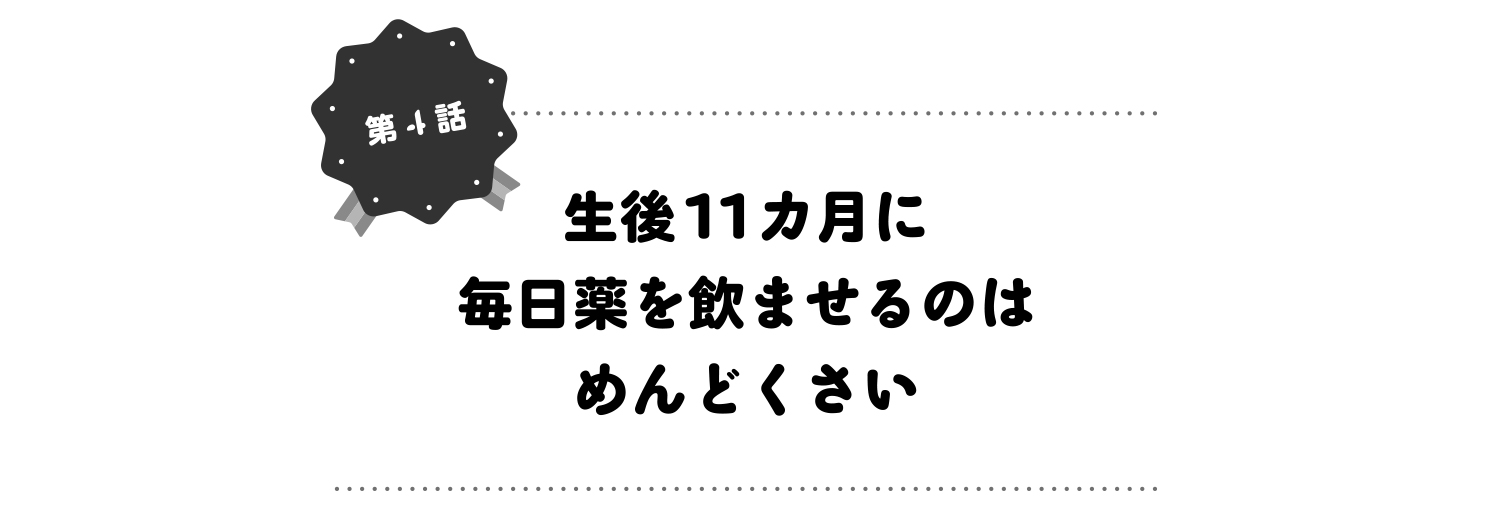 第4話

生後11カ月に
毎日薬を飲ませるのは
めんどくさい